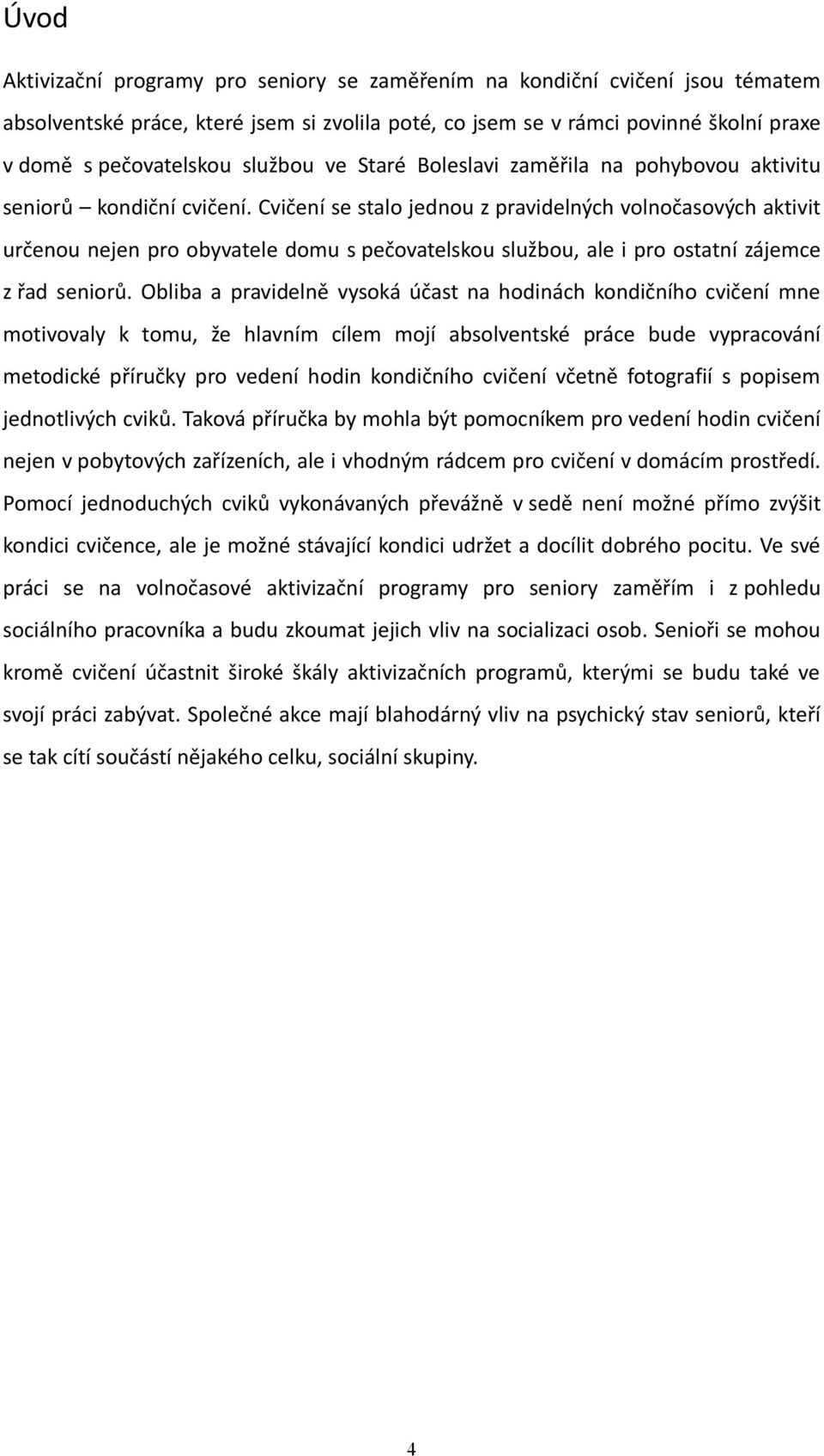 Úvod

Aktivizační programy pro seniory se zaměřením na kondiční cvičení jsou tématem absolventské práce, které jsem si zvolila poté, co jsem se v rámci povinné školní praxe v domě s pečovatelskou službou ve Staré Boleslavi zaměřila na pohybovou aktivitu seniorů – kondiční cvičení. Cvičení se stalo jednou z pravidelných volnočasových aktivit určenou nejen pro obyvatele domu s pečovatelskou službou, ale i pro ostatní zájemce z řad seniorů. Obliba a pravidelně vysoká účast na hodinách kondičního cvičení mne motivovaly k tomu, že hlavním cílem mojí absolventské práce bude vypracování metodické příručky pro vedení hodin kondičního cvičení včetně fotografií s popisem jednotlivých cviků. Taková příručka by mohla být pomocníkem pro vedení hodin cvičení nejen v pobytových zařízeních, ale i vhodným rádcem pro cvičení v domácím prostředí. Pomocí jednoduchých cviků vykonávaných převážně v sedě není možné přímo zvýšit kondici cvičence, ale je možné stávající kondici udržet a docílit dobrého pocitu. Ve své práci se na volnočasové aktivizační programy pro seniory zaměřím i z pohledu sociálního pracovníka a budu zkoumat jejich vliv na socializaci osob. Senioři se mohou kromě cvičení účastnit široké škály aktivizačních programů, kterými se budu také ve svojí práci zabývat. Společné akce mají blahodárný vliv na psychický stav seniorů, kteří se tak cítí součástí nějakého celku, sociální skupiny.

4